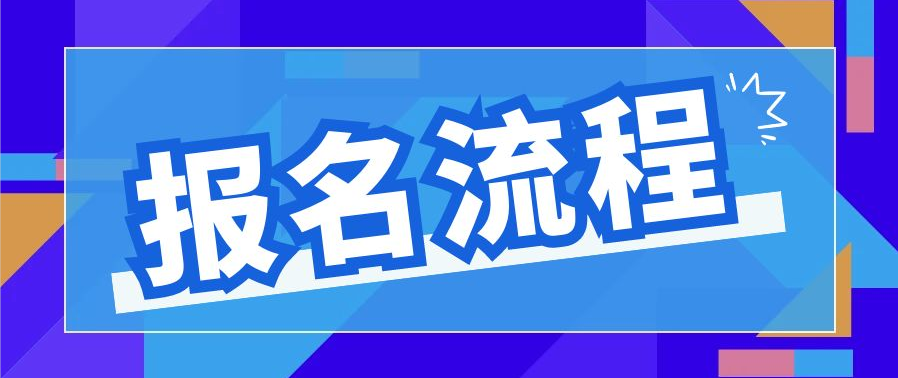 报名流程